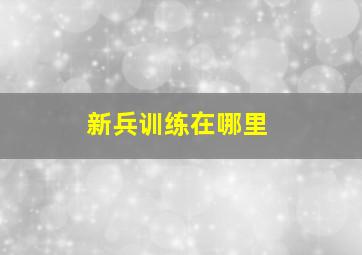 新兵训练在哪里